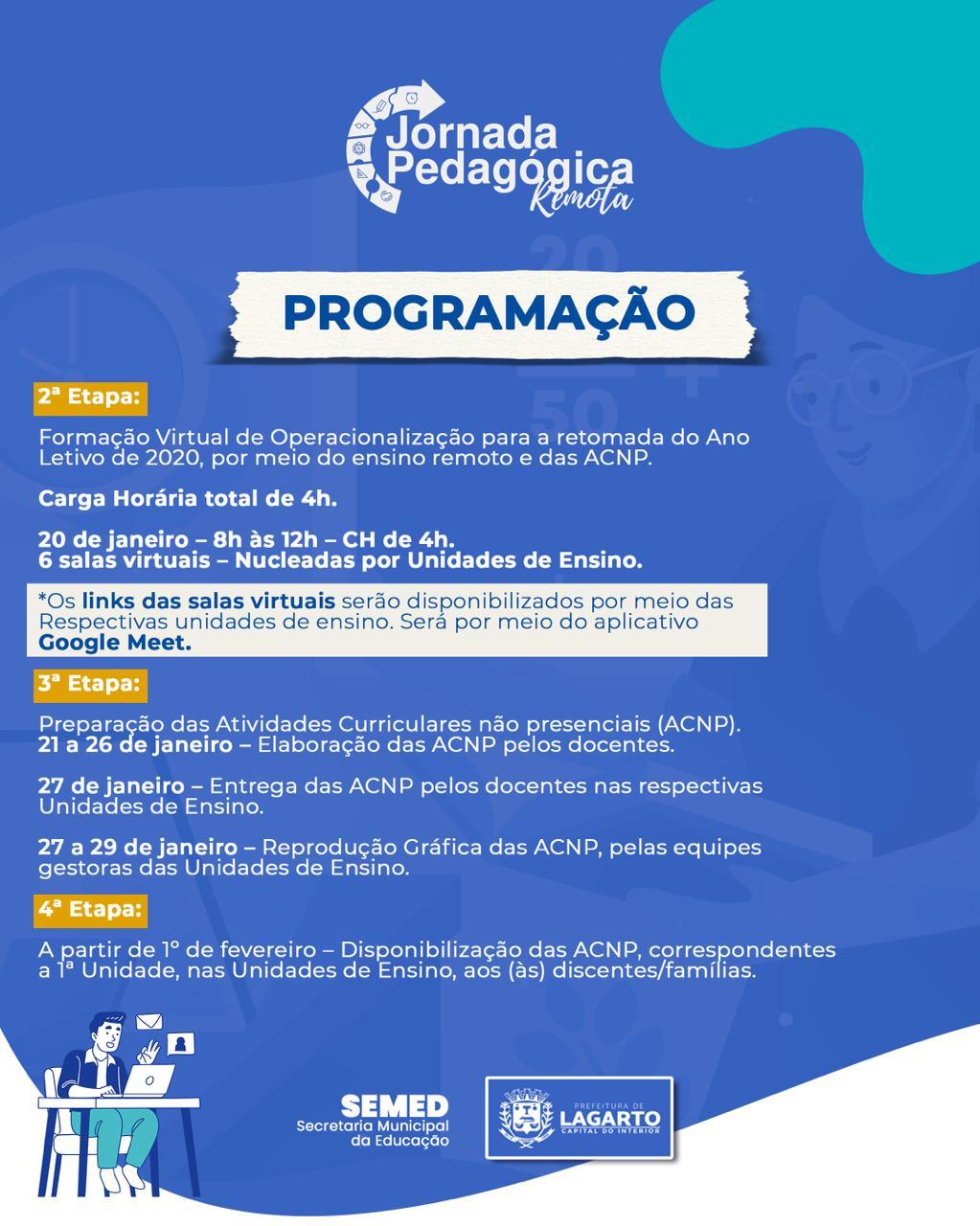 Jornada Pedagógica Remota

PROGRAMAÇÃO

2ª Etapa:

Formação Virtual de Operacionalização para a retomada do Ano Letivo de 2020, por meio do ensino remoto e das ACNP.

Carga Horária total de 4h.

20 de janeiro – 8h às 12h – CH de 4h.
6 salas virtuais – Nucleadas por Unidades de Ensino.

*Os links das salas virtuais serão disponibilizados por meio das Respectivas unidades de ensino. Será por meio do aplicativo Google Meet.

3ª Etapa:

Preparação das Atividades Curriculares não presenciais (ACNP).
21 a 26 de janeiro – Elaboração das ACNP pelos docentes.

27 de janeiro – Entrega das ACNP pelos docentes nas respectivas Unidades de Ensino.

27 a 29 de janeiro – Reprodução Gráfica das ACNP, pelas equipes gestoras das Unidades de Ensino.

4ª Etapa:

A partir de 1º de fevereiro – Disponibilização das ACNP, correspondentes a 1ª Unidade, nas Unidades de Ensino, aos (às) discentes/famílias.

SEMED
Secretaria Municipal da Educação

PREFEITURA DE LAGARTO
CAPITAL DO INTERIOR